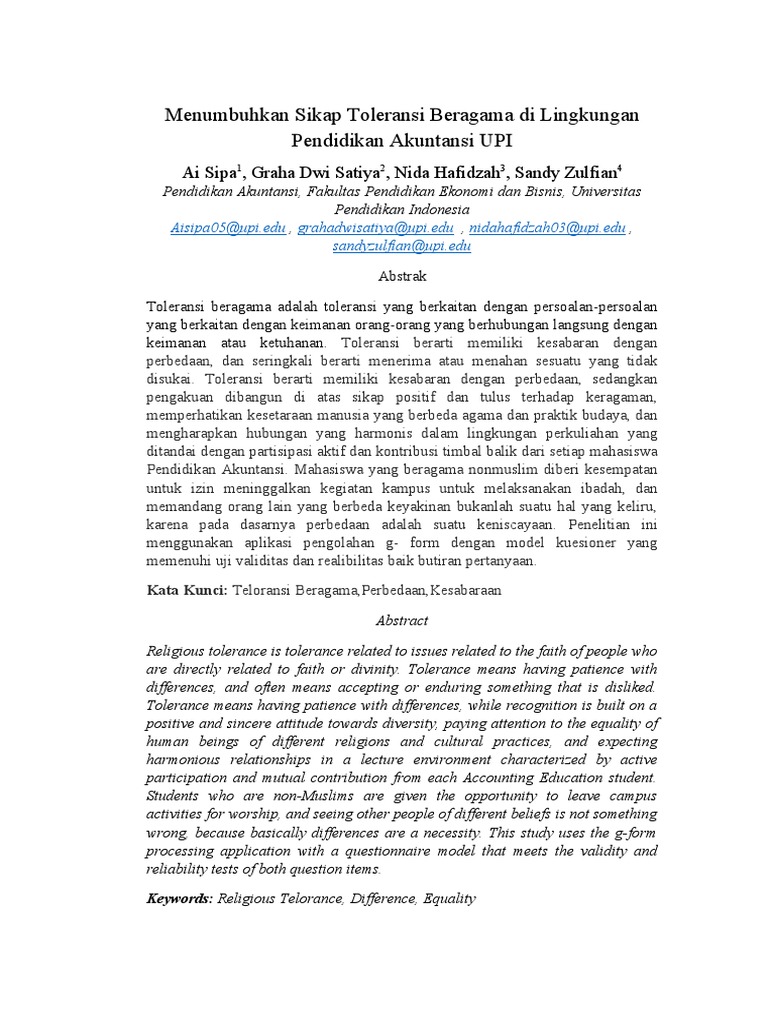 Menumbuhkan Sikap Toleransi Beragama di Lingkungan Pendidikan Akuntansi UPI

Ai Sipa$^1$, Graha Dwi Satiya$^2$, Nida Hafidzah$^3$, Sandy Zulfian$^4$

Pendidikan Akuntansi, Fakultas Pendidikan Ekonomi dan Bisnis, Universitas Pendidikan Indonesia

Aisipa05@upi.edu , grahadwisatiya@upi.edu , nidahafidzah03@upi.edu , sandyzulfian@upi.edu

Abstrak

Toleransi beragama adalah toleransi yang berkaitan dengan persoalan-persoalan yang berkaitan dengan keimanan orang-orang yang berhubungan langsung dengan keimanan atau ketuhanan. Toleransi berarti memiliki kesabaran dengan perbedaan, dan seringkali berarti menerima atau menahan sesuatu yang tidak disukai. Toleransi berarti memiliki kesabaran dengan perbedaan, sedangkan pengakuan dibangun di atas sikap positif dan tulus terhadap keragaman, memperhatikan kesetaraan manusia yang berbeda agama dan praktik budaya, dan mengharapkan hubungan yang harmonis dalam lingkungan perkuliahan yang ditandai dengan partisipasi aktif dan kontribusi timbal balik dari setiap mahasiswa Pendidikan Akuntansi. Mahasiswa yang beragama nonmuslim diberi kesempatan untuk izin meninggalkan kegiatan kampus untuk melaksanakan ibadah, dan memandang orang lain yang berbeda keyakinan bukanlah suatu hal yang keliru, karena pada dasarnya perbedaan adalah suatu keniscayaan. Penelitian ini menggunakan aplikasi pengolahan g- form dengan model kuesioner yang memenuhi uji validitas dan realibilitas baik butiran pertanyaan.

Kata Kunci: Teloransi Beragama,Perbedaan,Kesabaraan

Abstract

Religious tolerance is tolerance related to issues related to the faith of people who are directly related to faith or divinity. Tolerance means having patience with differences, and often means accepting or enduring something that is disliked. Tolerance means having patience with differences, while recognition is built on a positive and sincere attitude towards diversity, paying attention to the equality of human beings of different religions and cultural practices, and expecting harmonious relationships in a lecture environment characterized by active participation and mutual contribution from each Accounting Education student. Students who are non-Muslims are given the opportunity to leave campus activities for worship, and seeing other people of different beliefs is not something wrong, because basically differences are a necessity. This study uses the g-form processing application with a questionnaire model that meets the validity and reliability tests of both question items.

Keywords: Religious Telorance, Difference, Equality